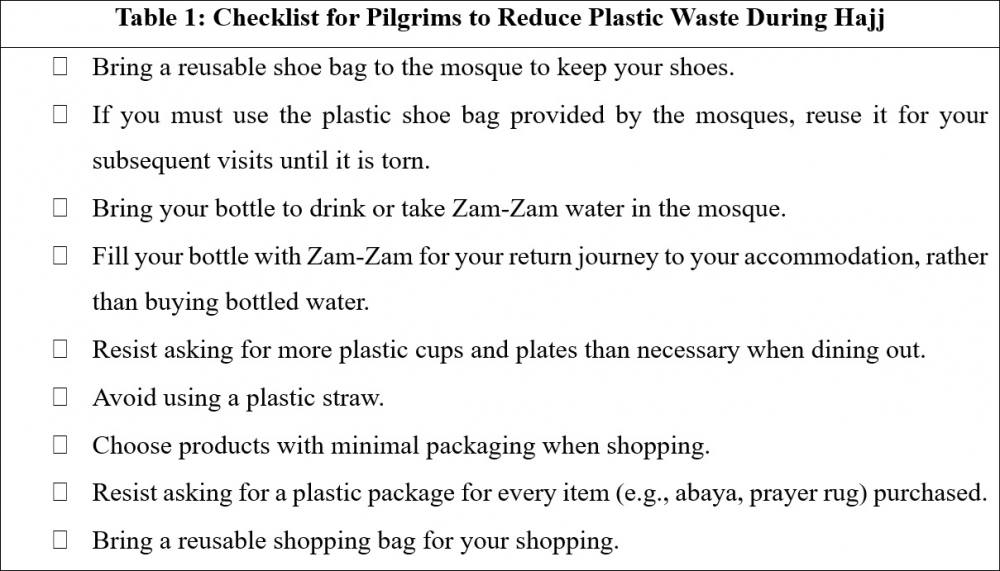 Table 1: Checklist for Pilgrims to Reduce Plastic Waste During Hajj

☐ Bring a reusable shoe bag to the mosque to keep your shoes.

☐ If you must use the plastic shoe bag provided by the mosques, reuse it for your subsequent visits until it is torn.

☐ Bring your bottle to drink or take Zam-Zam water in the mosque.

☐ Fill your bottle with Zam-Zam for your return journey to your accommodation, rather than buying bottled water.

☐ Resist asking for more plastic cups and plates than necessary when dining out.

☐ Avoid using a plastic straw.

☐ Choose products with minimal packaging when shopping.

☐ Resist asking for a plastic package for every item (e.g., abaya, prayer rug) purchased.

☐ Bring a reusable shopping bag for your shopping.